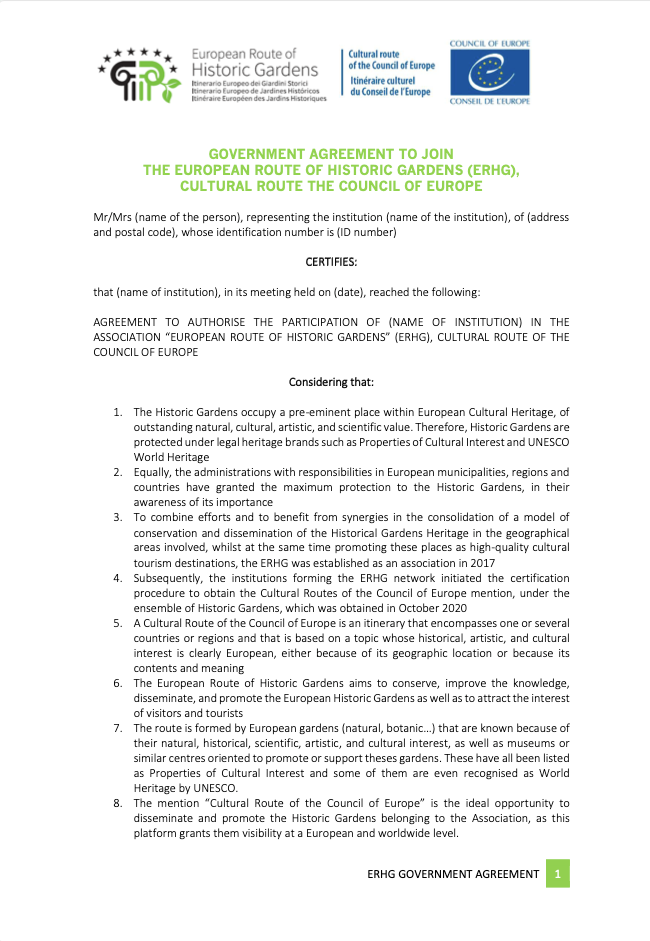 European Route of Historic Gardens
Itinerario Europeo dei Giardini Storici
Itinerario Europeo de Jardines Históricos
Itinéraire Européen des Jardins Historiques

Cultural route of the Council of Europe
Itinéraire culturel du Conseil de l'Europe

COUNCIL OF EUROPE
CONSEIL DE L'EUROPE

GOVERNMENT AGREEMENT TO JOIN
THE EUROPEAN ROUTE OF HISTORIC GARDENS (ERHG),
CULTURAL ROUTE THE COUNCIL OF EUROPE

Mr/Mrs (name of the person), representing the institution (name of the institution), of (address and postal code), whose identification number is (ID number)

CERTIFIES:

that (name of institution), in its meeting held on (date), reached the following:

AGREEMENT TO AUTHORISE THE PARTICIPATION OF (NAME OF INSTITUTION) IN THE ASSOCIATION "EUROPEAN ROUTE OF HISTORIC GARDENS" (ERHG), CULTURAL ROUTE OF THE COUNCIL OF EUROPE

Considering that:

1. The Historic Gardens occupy a pre-eminent place within European Cultural Heritage, of outstanding natural, cultural, artistic, and scientific value. Therefore, Historic Gardens are protected under legal heritage brands such as Properties of Cultural Interest and UNESCO World Heritage
2. Equally, the administrations with responsibilities in European municipalities, regions and countries have granted the maximum protection to the Historic Gardens, in their awareness of its importance
3. To combine efforts and to benefit from synergies in the consolidation of a model of conservation and dissemination of the Historical Gardens Heritage in the geographical areas involved, whilst at the same time promoting these places as high-quality cultural tourism destinations, the ERHG was established as an association in 2017
4. Subsequently, the institutions forming the ERHG network initiated the certification procedure to obtain the Cultural Routes of the Council of Europe mention, under the ensemble of Historic Gardens, which was obtained in October 2020
5. A Cultural Route of the Council of Europe is an itinerary that encompasses one or several countries or regions and that is based on a topic whose historical, artistic, and cultural interest is clearly European, either because of its geographic location or because its contents and meaning
6. The European Route of Historic Gardens aims to conserve, improve the knowledge, disseminate, and promote the European Historic Gardens as well as to attract the interest of visitors and tourists
7. The route is formed by European gardens (natural, botanic…) that are known because of their natural, historical, scientific, artistic, and cultural interest, as well as museums or similar centres oriented to promote or support theses gardens. These have all been listed as Properties of Cultural Interest and some of them are even recognised as World Heritage by UNESCO.
8. The mention "Cultural Route of the Council of Europe" is the ideal opportunity to disseminate and promote the Historic Gardens belonging to the Association, as this platform grants them visibility at a European and worldwide level.

ERHG GOVERNMENT AGREEMENT 1